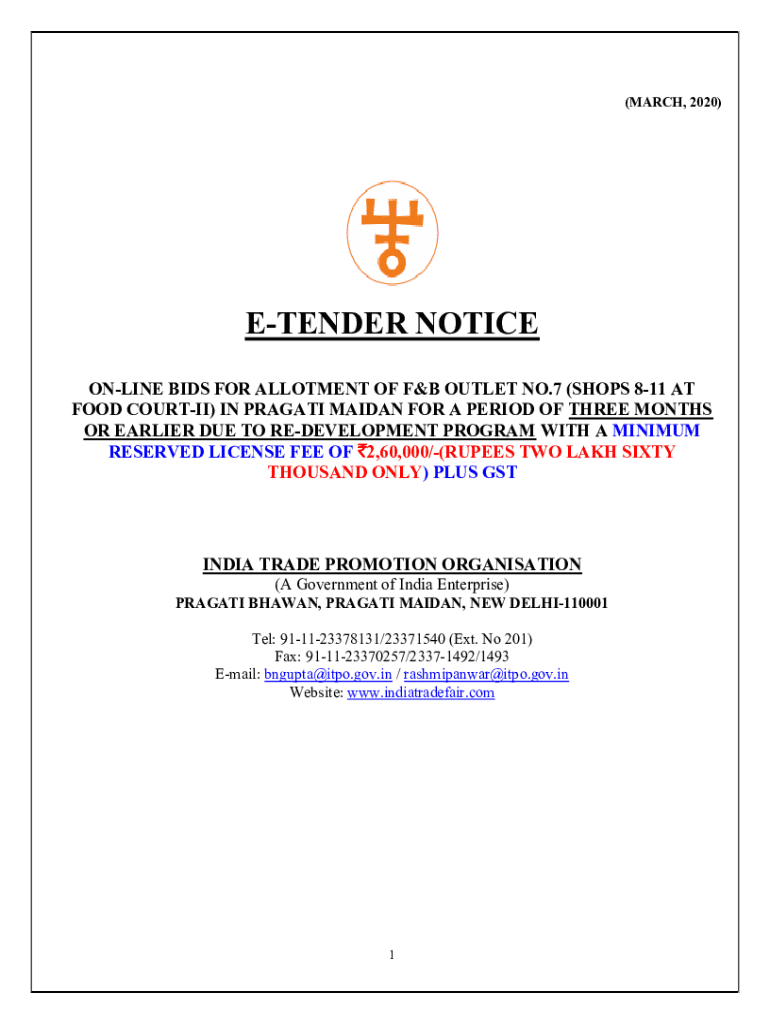 (MARCH, 2020)

E-TENDER NOTICE

ON-LINE BIDS FOR ALLOTMENT OF F&B OUTLET NO.7 (SHOPS 8-11 AT FOOD COURT-II) IN PRAGATI MAIDAN FOR A PERIOD OF THREE MONTHS OR EARLIER DUE TO RE-DEVELOPMENT PROGRAM WITH A MINIMUM RESERVED LICENSE FEE OF ₹2,60,000/-(RUPEES TWO LAKH SIXTY THOUSAND ONLY) PLUS GST

INDIA TRADE PROMOTION ORGANISATION
(A Government of India Enterprise)
PRAGATI BHAWAN, PRAGATI MAIDAN, NEW DELHI-110001

Tel: 91-11-23378131/23371540 (Ext. No 201)
Fax: 91-11-23370257/2337-1492/1493
E-mail: bngupta@itpo.gov.in / rashmipanwar@itpo.gov.in
Website: www.indiatradefair.com

1